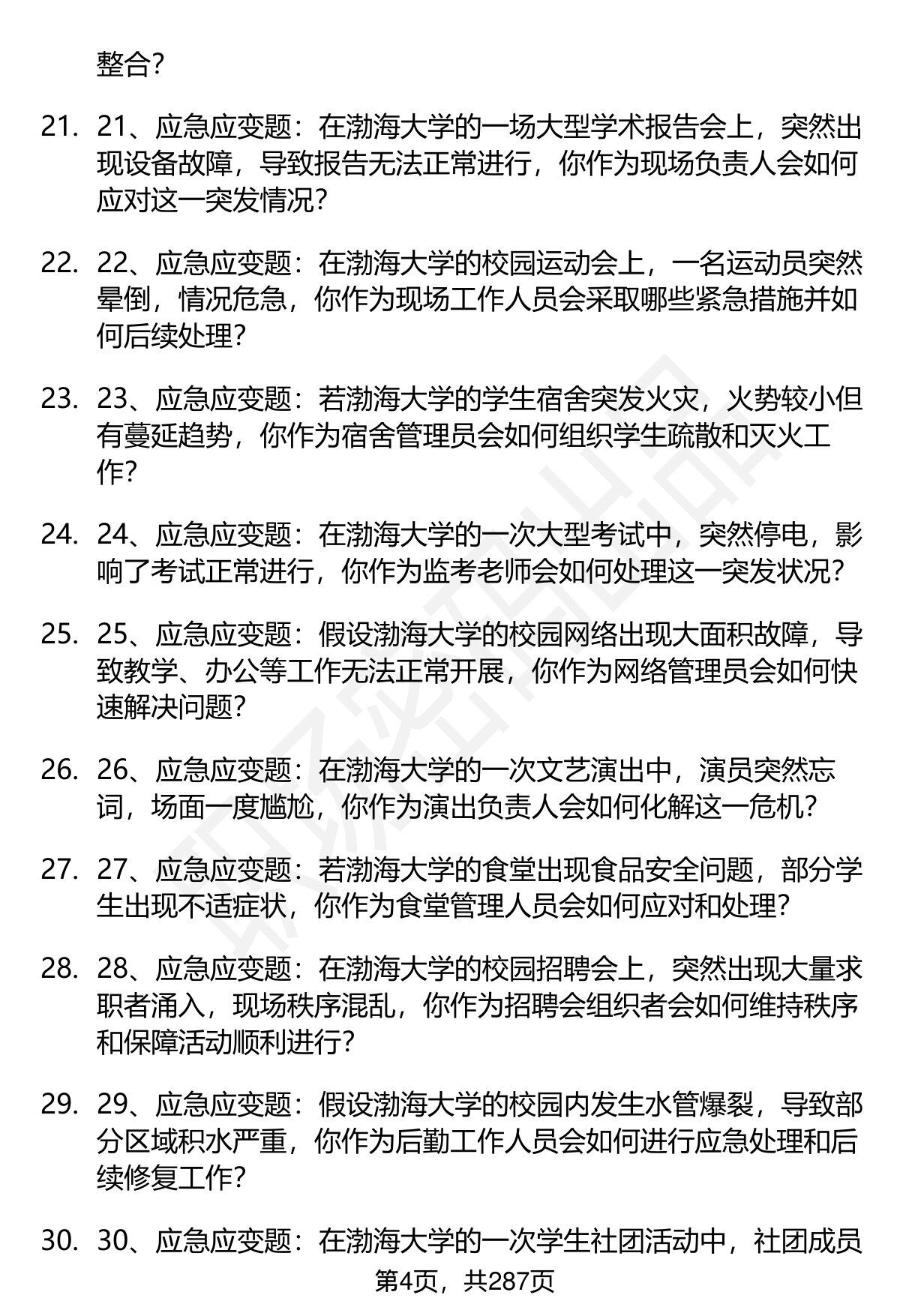 整合?

21. 21、应急应变题：在渤海大学的一场大型学术报告会上，突然出现设备故障，导致报告无法正常进行，你作为现场负责人会如何应对这一突发情况?

22. 22、应急应变题：在渤海大学的校园运动会上，一名运动员突然晕倒，情况危急，你作为现场工作人员会采取哪些紧急措施并如何后续处理?

23. 23、应急应变题：若渤海大学的学生宿舍突发火灾，火势较小但有蔓延趋势，你作为宿舍管理员会如何组织学生疏散和灭火工作?

24. 24、应急应变题：在渤海大学的一次大型考试中，突然停电，影响了考试正常进行，你作为监考老师会如何处理这一突发状况?

25. 25、应急应变题：假设渤海大学的校园网络出现大面积故障，导致教学、办公等工作无法正常开展，你作为网络管理员会如何快速解决问题?

26. 26、应急应变题：在渤海大学的一次文艺演出中，演员突然忘词，场面一度尴尬，你作为演出负责人会如何化解这一危机?

27. 27、应急应变题：若渤海大学的食堂出现食品安全问题，部分学生出现不适症状，你作为食堂管理人员会如何应对和处理?

28. 28、应急应变题：在渤海大学的校园招聘会上，突然出现大量求职者涌入，现场秩序混乱，你作为招聘会组织者会如何维持秩序和保障活动顺利进行?

29. 29、应急应变题：假设渤海大学的校园内发生水管爆裂，导致部分区域积水严重，你作为后勤工作人员会如何进行应急处理和后续修复工作?

30. 30、应急应变题：在渤海大学的一次学生社团活动中，社团成员

第4页，共287页